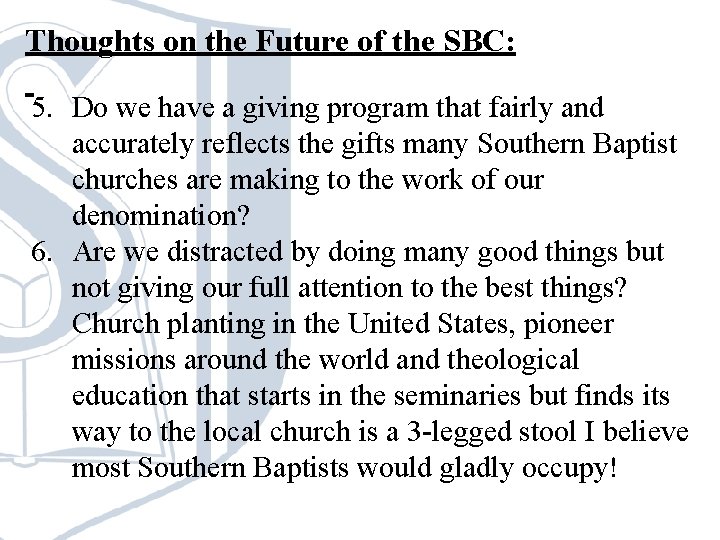 Thoughts on the Future of the SBC:

5. Do we have a giving program that fairly and accurately reflects the gifts many Southern Baptist churches are making to the work of our denomination?
6. Are we distracted by doing many good things but not giving our full attention to the best things? Church planting in the United States, pioneer missions around the world and theological education that starts in the seminaries but finds its way to the local church is a 3-legged stool I believe most Southern Baptists would gladly occupy!